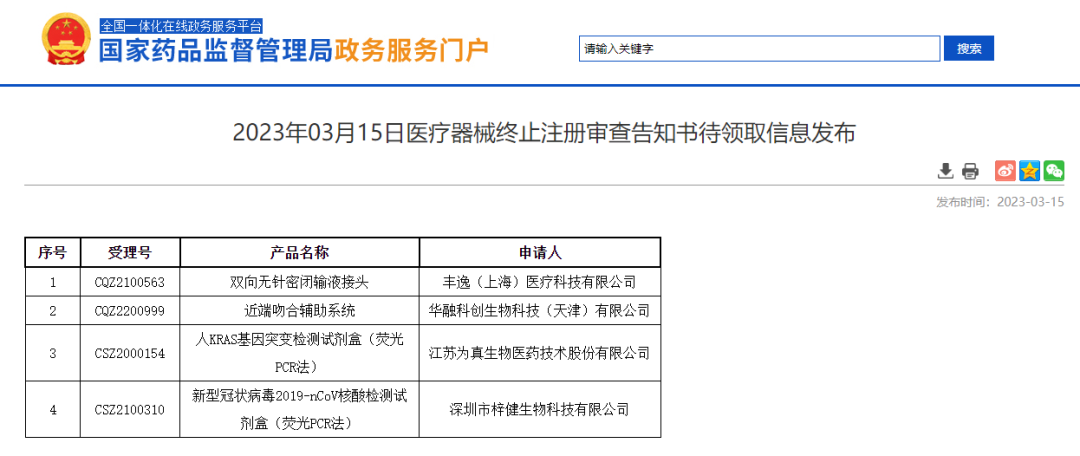 全国一体化在线政务服务平台
国家药品监督管理局政务服务门户

请输入关键字
搜索

2023年03月15日医疗器械终止注册审查告知书待领取信息发布

发布时间：2023-03-15

| 序号 | 受理号 | 产品名称 | 申请人 |
|---|---|---|---|
| 1 | CQZ2100563 | 双向无针密闭输液接头 | 丰逸（上海）医疗科技有限公司 |
| 2 | CQZ2200999 | 近端吻合辅助系统 | 华融科创生物科技（天津）有限公司 |
| 3 | CSZ2000154 | 人KRAS基因突变检测试剂盒（荧光PCR法） | 江苏为真生物医药技术股份有限公司 |
| 4 | CSZ2100310 | 新型冠状病毒2019-nCoV核酸检测试剂盒（荧光PCR法） | 深圳市梓健生物科技有限公司 |